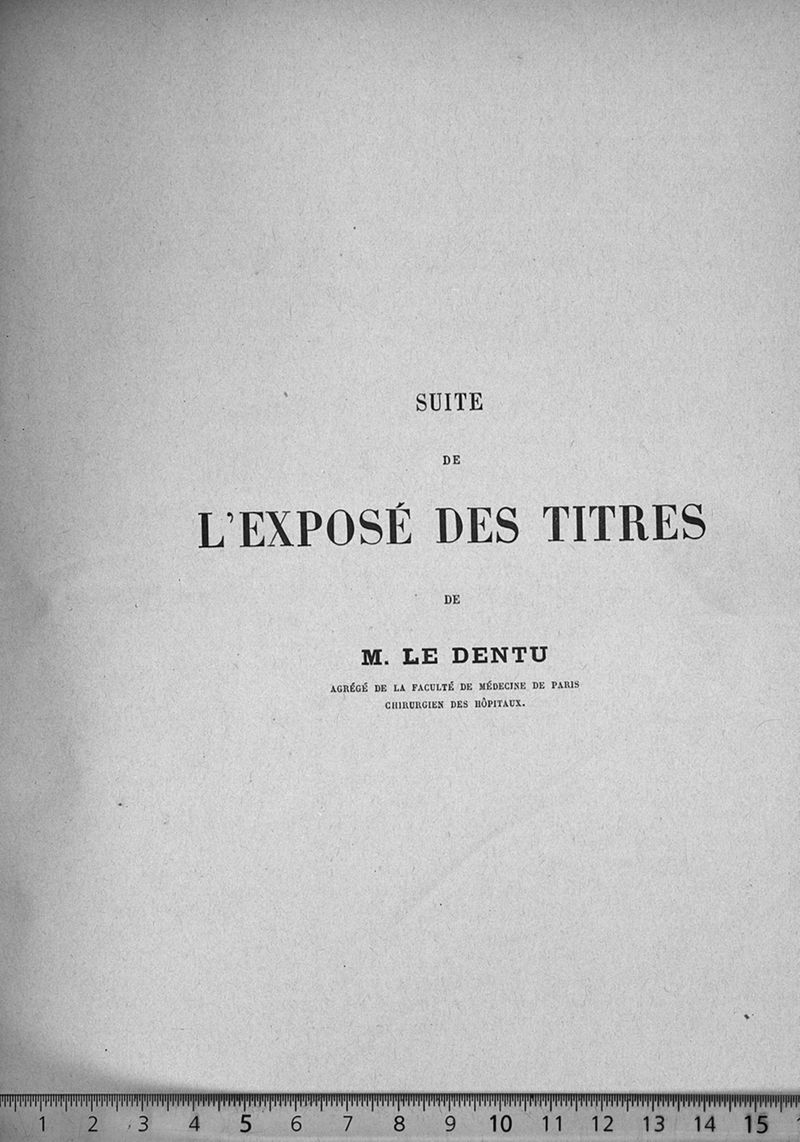 SUITE

DE

L'EXPOSÉ DES TITRES

DE

M. LE DENTU

AGRÉGÉ DE LA FACULTÉ DE MÉDECINE DE PARIS
CHIRURGIEN DES HÔPITAUX.

1 2 3 4 5 6 7 8 9 10 11 12 13 14 15